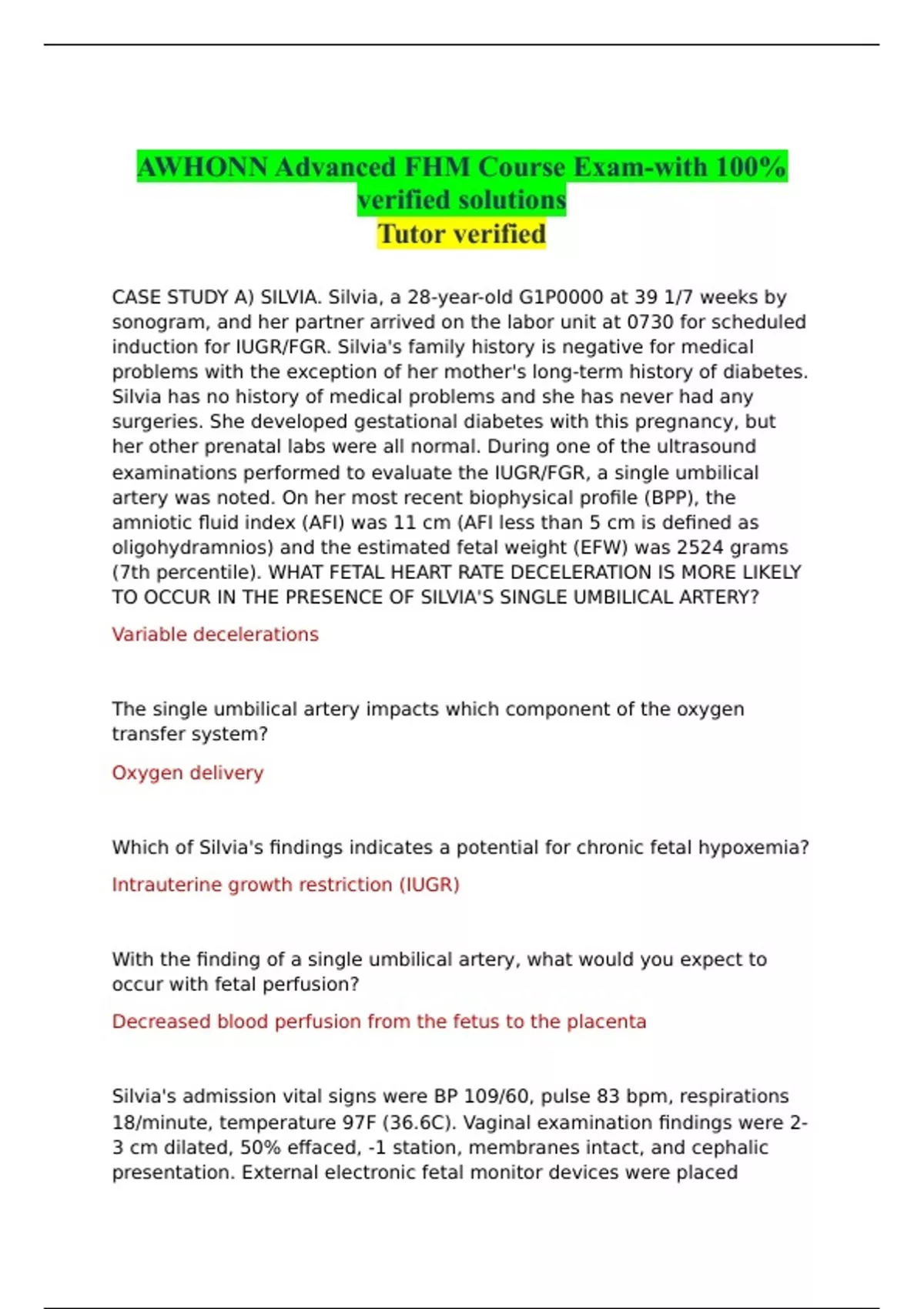 AWHONN Advanced FHM Course Exam-with 100% verified solutions
Tutor verified

CASE STUDY A) SILVIA. Silvia, a 28-year-old G1P0000 at 39 1/7 weeks by sonogram, and her partner arrived on the labor unit at 0730 for scheduled induction for IUGR/FGR. Silvia's family history is negative for medical problems with the exception of her mother's long-term history of diabetes. Silvia has no history of medical problems and she has never had any surgeries. She developed gestational diabetes with this pregnancy, but her other prenatal labs were all normal. During one of the ultrasound examinations performed to evaluate the IUGR/FGR, a single umbilical artery was noted. On her most recent biophysical profile (BPP), the amniotic fluid index (AFI) was 11 cm (AFI less than 5 cm is defined as oligohydramnios) and the estimated fetal weight (EFW) was 2524 grams (7th percentile). WHAT FETAL HEART RATE DECELERATION IS MORE LIKELY TO OCCUR IN THE PRESENCE OF SILVIA'S SINGLE UMBILICAL ARTERY?

Variable decelerations

The single umbilical artery impacts which component of the oxygen transfer system?

Oxygen delivery

Which of Silvia's findings indicates a potential for chronic fetal hypoxemia?

Intrauterine growth restriction (IUGR)

With the finding of a single umbilical artery, what would you expect to occur with fetal perfusion?

Decreased blood perfusion from the fetus to the placenta

Silvia's admission vital signs were BP 109/60, pulse 83 bpm, respirations 18/minute, temperature 97F (36.6C). Vaginal examination findings were 2-3 cm dilated, 50% effaced, -1 station, membranes intact, and cephalic presentation. External electronic fetal monitor devices were placed